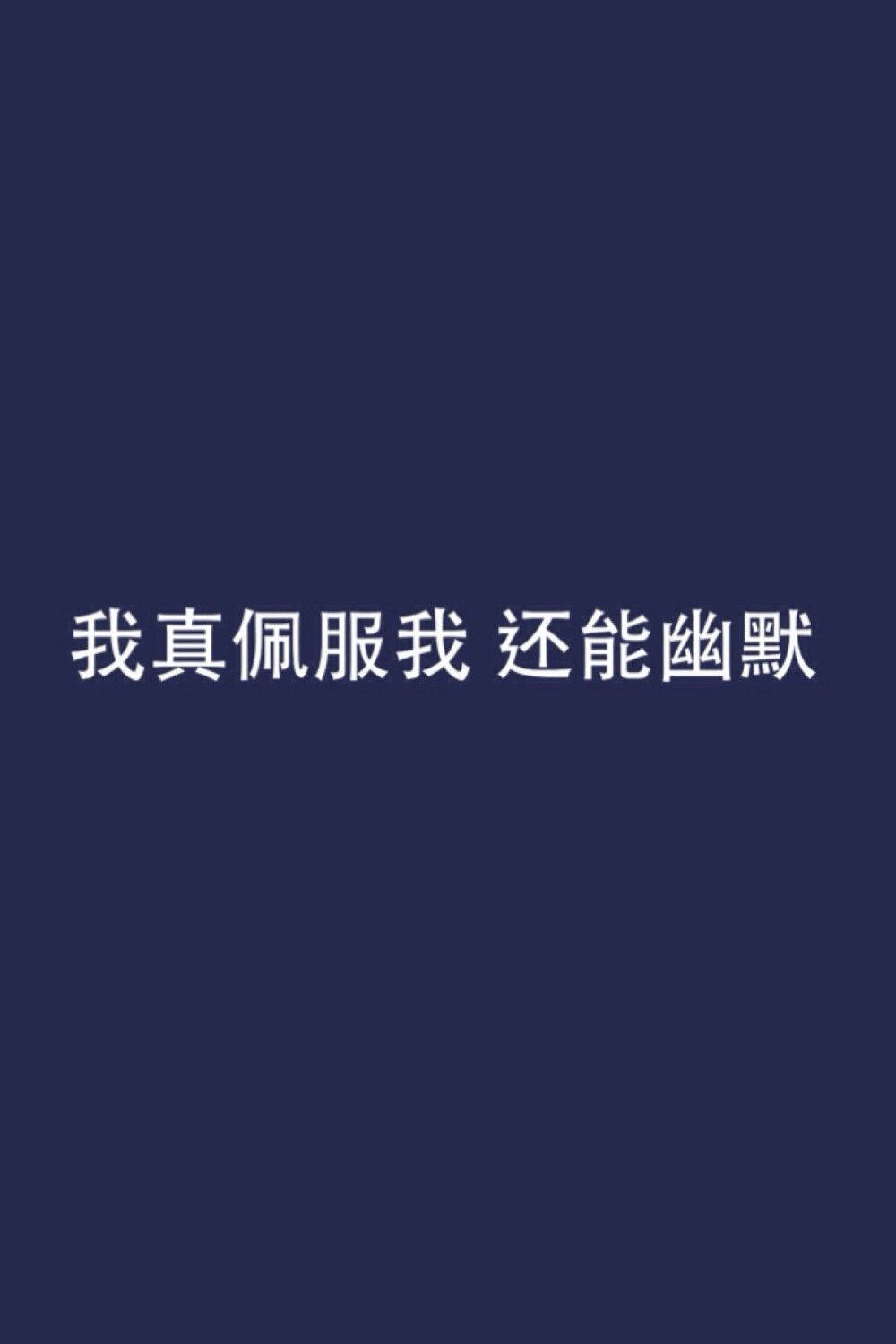 我真佩服我 还能幽默